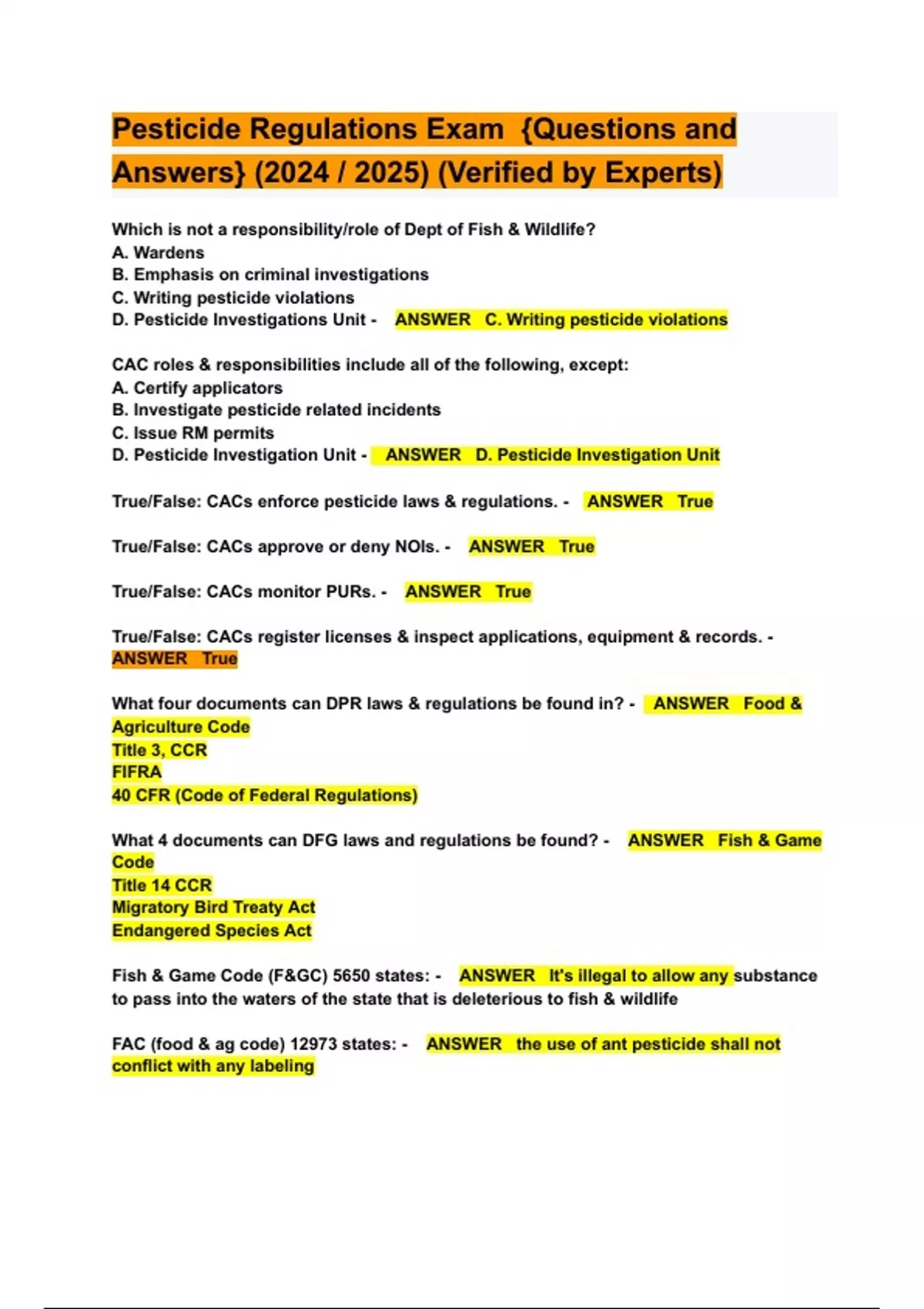 Pesticide Regulations Exam {Questions and Answers} (2024 / 2025) (Verified by Experts)

Which is not a responsibility/role of Dept of Fish & Wildlife?
A. Wardens
B. Emphasis on criminal investigations
C. Writing pesticide violations
D. Pesticide Investigations Unit - ANSWER C. Writing pesticide violations

CAC roles & responsibilities include all of the following, except:
A. Certify applicators
B. Investigate pesticide related incidents
C. Issue RM permits
D. Pesticide Investigation Unit - ANSWER D. Pesticide Investigation Unit

True/False: CACs enforce pesticide laws & regulations. - ANSWER True

True/False: CACs approve or deny NOIs. - ANSWER True

True/False: CACs monitor PURs. - ANSWER True

True/False: CACs register licenses & inspect applications, equipment & records. - ANSWER True

What four documents can DPR laws & regulations be found in? - ANSWER Food & Agriculture Code
Title 3, CCR
FIFRA
40 CFR (Code of Federal Regulations)

What 4 documents can DFG laws and regulations be found? - ANSWER Fish & Game Code
Title 14 CCR
Migratory Bird Treaty Act
Endangered Species Act

Fish & Game Code (F&GC) 5650 states: - ANSWER It's illegal to allow any substance to pass into the waters of the state that is deleterious to fish & wildlife

FAC (food & ag code) 12973 states: - ANSWER the use of ant pesticide shall not conflict with any labeling